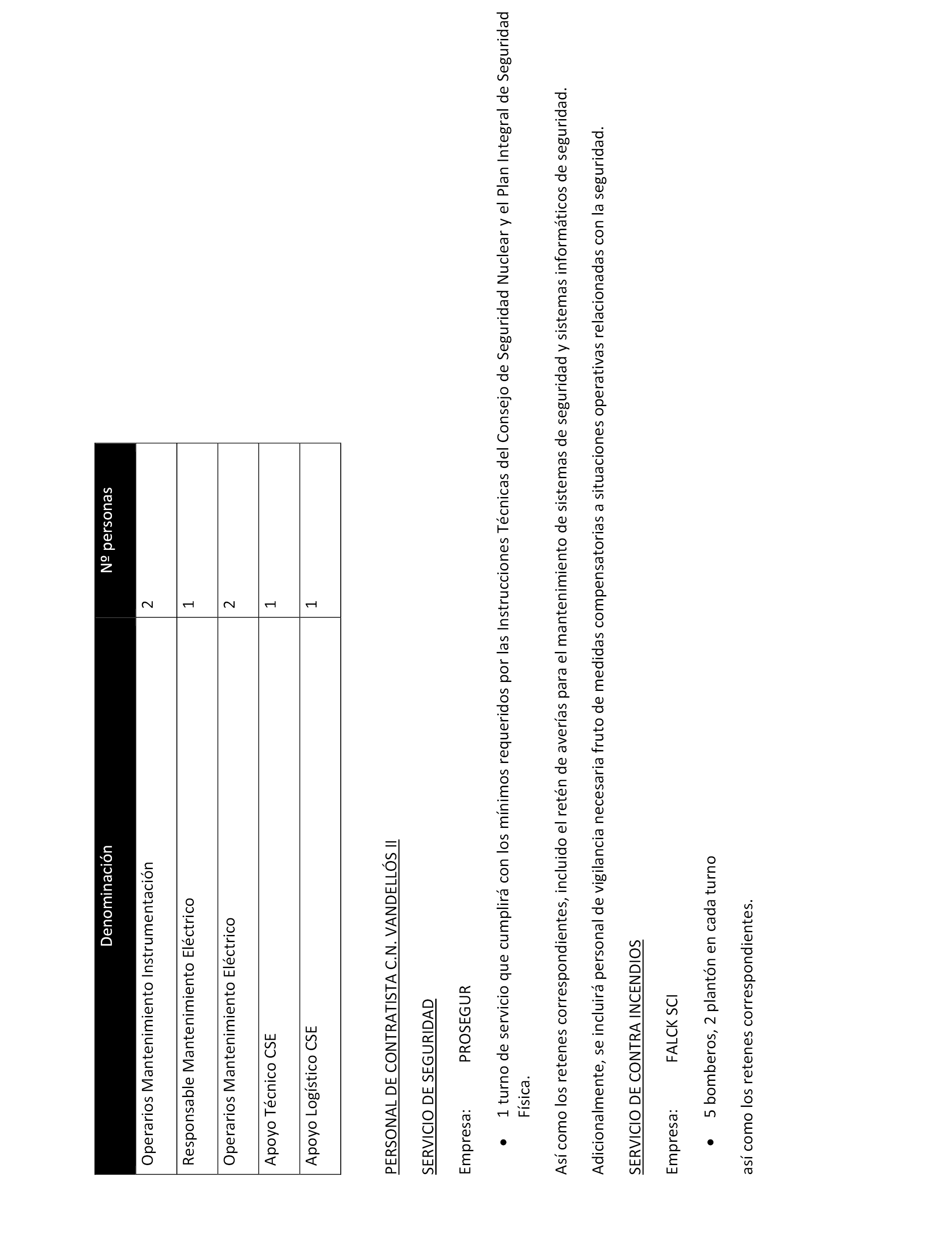 | Denominación | Nº personas |
|---|---|
| Operarios Mantenimiento Instrumentación | 2 |
| Responsable Mantenimiento Eléctrico | 1 |
| Operarios Mantenimiento Eléctrico | 2 |
| Apoyo Técnico CSE | 1 |
| Apoyo Logístico CSE | 1 |

PERSONAL DE CONTRATISTA C.N. VANDELLÓS II

SERVICIO DE SEGURIDAD

Empresa: PROSEGUR

• 1 turno de servicio que cumplirá con los mínimos requeridos por las Instrucciones Técnicas del Consejo de Seguridad Nuclear y el Plan Integral de Seguridad Física.

Así como los retenes correspondientes, incluido el retén de averías para el mantenimiento de sistemas de seguridad y sistemas informáticos de seguridad.

Adicionalmente, se incluirá personal de vigilancia necesaria fruto de medidas compensatorias a situaciones operativas relacionadas con la seguridad.

SERVICIO DE CONTRA INCENDIOS

Empresa: FALCK SCI

• 5 bomberos, 2 plantón en cada turno

así como los retenes correspondientes.